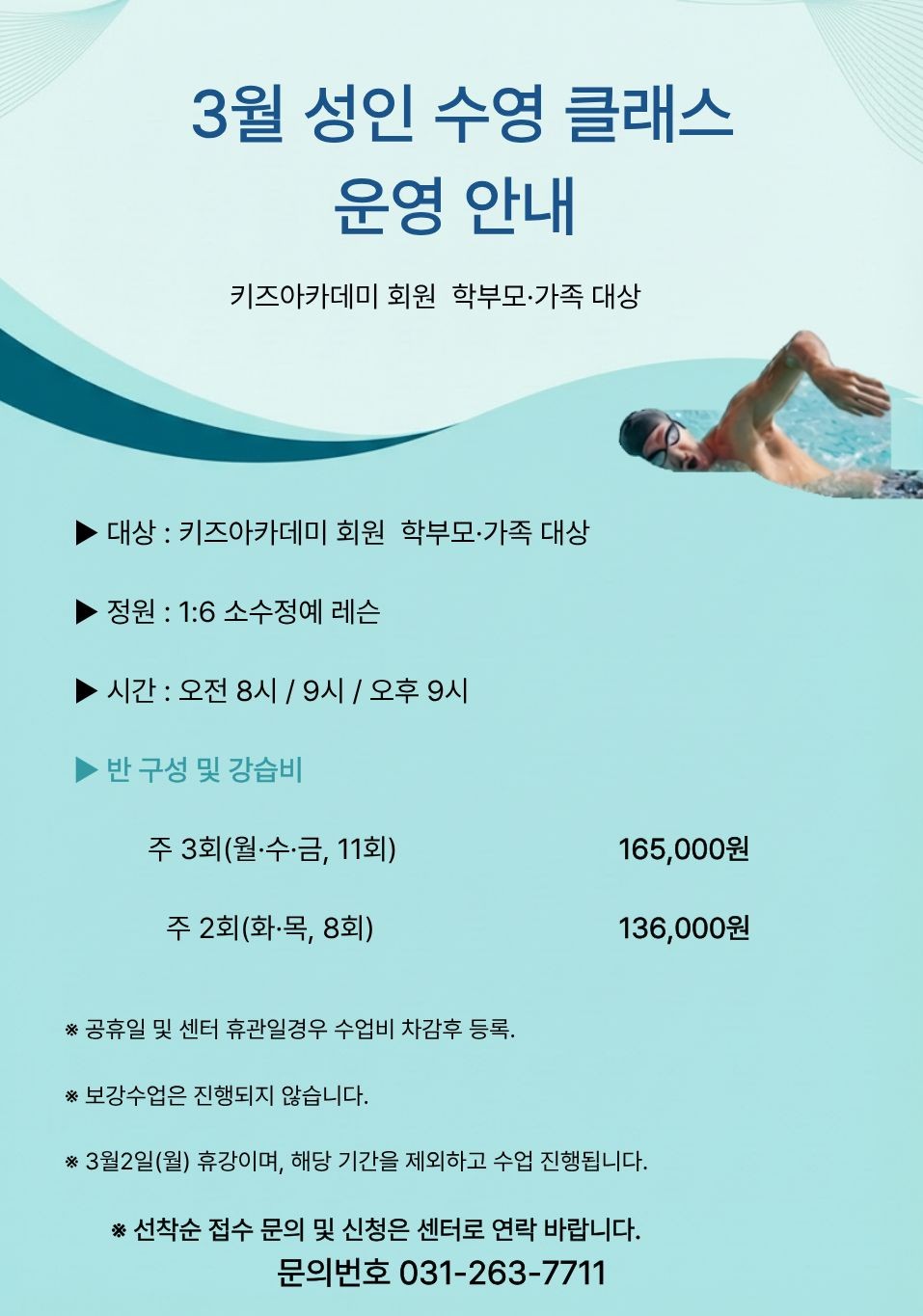 3월 성인 수영 클래스
운영 안내

키즈아카데미 회원 학부모·가족 대상

▶ 대상 : 키즈아카데미 회원 학부모·가족 대상

▶ 정원 : 1:6 소수정예 레슨

▶ 시간 : 오전 8시 / 9시 / 오후 9시

▶ 반 구성 및 강습비

주 3회(월·수·금, 11회) 165,000원

주 2회(화·목, 8회) 136,000원

※ 공휴일 및 센터 휴관일경우 수업비 차감후 등록.

※ 보강수업은 진행되지 않습니다.

※ 3월2일(월) 휴강이며, 해당 기간을 제외하고 수업 진행됩니다.

※ 선착순 접수 문의 및 신청은 센터로 연락 바랍니다.
문의번호 031-263-7711